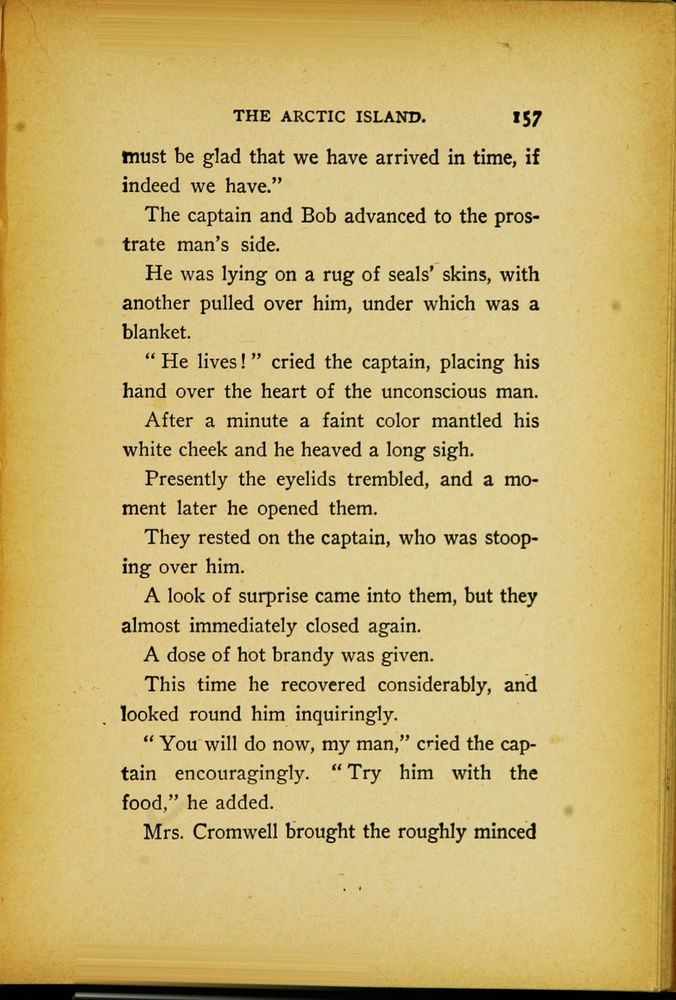 THE ARCTIC ISLAND. 157

must be glad that we have arrived in time, if indeed we have."

The captain and Bob advanced to the prostrate man's side.

He was lying on a rug of seals' skins, with another pulled over him, under which was a blanket.

"He lives!" cried the captain, placing his hand over the heart of the unconscious man.

After a minute a faint color mantled his white cheek and he heaved a long sigh.

Presently the eyelids trembled, and a moment later he opened them.

They rested on the captain, who was stooping over him.

A look of surprise came into them, but they almost immediately closed again.

A dose of hot brandy was given.

This time he recovered considerably, and looked round him inquiringly.

"You will do now, my man," cried the captain encouragingly. "Try him with the food," he added.

Mrs. Cromwell brought the roughly minced